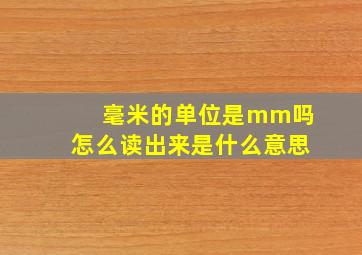 毫米的单位是mm吗
怎么读出来是什么意思